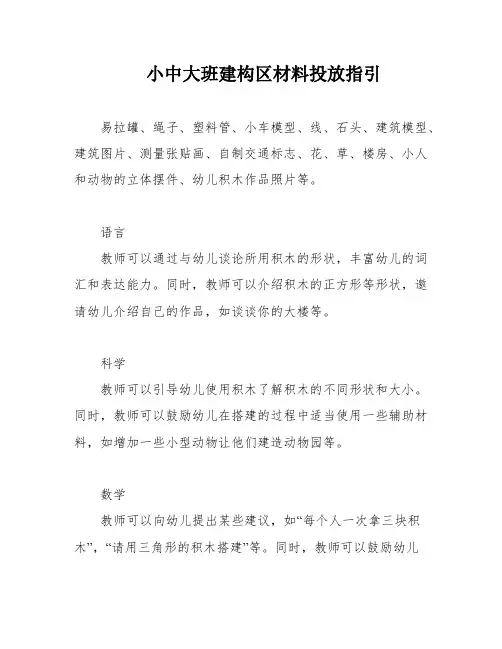 小中大班建构区材料投放指引

易拉罐、绳子、塑料管、小车模型、线、石头、建筑模型、建筑图片、测量张贴画、自制交通标志、花、草、楼房、小人和动物的立体摆件、幼儿积木作品照片等。

语言

教师可以通过与幼儿谈论所用积木的形状，丰富幼儿的词汇和表达能力。同时，教师可以介绍积木的正方形等形状，邀请幼儿介绍自己的作品，如谈谈你的大楼等。

科学

教师可以引导幼儿使用积木了解积木的不同形状和大小。同时，教师可以鼓励幼儿在搭建的过程中适当使用一些辅助材料，如增加一些小型动物让他们建造动物园等。

数学

教师可以向幼儿提出某些建议，如“每个人一次拿三块积木”，“请用三角形的积木搭建”等。同时，教师可以鼓励幼儿